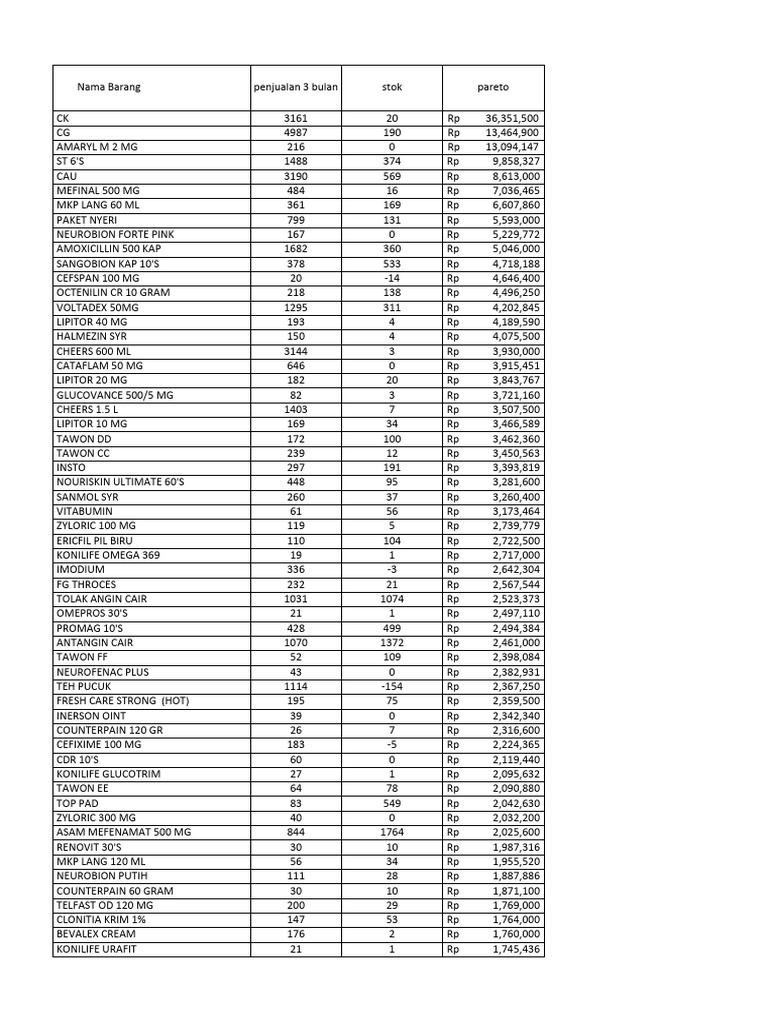 | Nama Barang | penjualan 3 bulan | stok | pareto |
|---|---|---|---|
| CK | 3161 | 20 | Rp 36,351,500 |
| CG | 4987 | 190 | Rp 13,464,900 |
| AMARYL M 2 MG | 216 | 0 | Rp 13,094,147 |
| ST 6'S | 1488 | 374 | Rp 9,858,327 |
| CAU | 3190 | 569 | Rp 8,613,000 |
| MEFINAL 500 MG | 484 | 16 | Rp 7,036,465 |
| MKP LANG 60 ML | 361 | 169 | Rp 6,607,860 |
| PAKET NYERI | 799 | 131 | Rp 5,593,000 |
| NEUROBION FORTE PINK | 167 | 0 | Rp 5,229,772 |
| AMOXICILLIN 500 KAP | 1682 | 360 | Rp 5,046,000 |
| SANGOBION KAP 10'S | 378 | 533 | Rp 4,718,188 |
| CEFSPAN 100 MG | 20 | -14 | Rp 4,646,400 |
| OCTENILIN CR 10 GRAM | 218 | 138 | Rp 4,496,250 |
| VOLTADEX 50MG | 1295 | 311 | Rp 4,202,845 |
| LIPITOR 40 MG | 193 | 4 | Rp 4,189,590 |
| HALMEZIN SYR | 150 | 4 | Rp 4,075,500 |
| CHEERS 600 ML | 3144 | 3 | Rp 3,930,000 |
| CATAFLAM 50 MG | 646 | 0 | Rp 3,915,451 |
| LIPITOR 20 MG | 182 | 20 | Rp 3,843,767 |
| GLUCOVANCE 500/5 MG | 82 | 3 | Rp 3,721,160 |
| CHEERS 1.5 L | 1403 | 7 | Rp 3,507,500 |
| LIPITOR 10 MG | 169 | 34 | Rp 3,466,589 |
| TAWON DD | 172 | 100 | Rp 3,462,360 |
| TAWON CC | 239 | 12 | Rp 3,450,563 |
| INSTO | 297 | 191 | Rp 3,393,819 |
| NOURISKIN ULTIMATE 60'S | 448 | 95 | Rp 3,281,600 |
| SANMOL SYR | 260 | 37 | Rp 3,260,400 |
| VITABUMIN | 61 | 56 | Rp 3,173,464 |
| ZYLORIC 100 MG | 119 | 5 | Rp 2,739,779 |
| ERICFIL PIL BIRU | 110 | 104 | Rp 2,722,500 |
| KONILIFE OMEGA 369 | 19 | 1 | Rp 2,717,000 |
| IMODIUM | 336 | -3 | Rp 2,642,304 |
| FG THROCES | 232 | 21 | Rp 2,567,544 |
| TOLAK ANGIN CAIR | 1031 | 1074 | Rp 2,523,373 |
| OMEPROS 30'S | 21 | 1 | Rp 2,497,110 |
| PROMAG 10'S | 428 | 499 | Rp 2,494,384 |
| ANTANGIN CAIR | 1070 | 1372 | Rp 2,461,000 |
| TAWON FF | 52 | 109 | Rp 2,398,084 |
| NEUROFENAC PLUS | 43 | 0 | Rp 2,382,931 |
| TEH PUCUK | 1114 | -154 | Rp 2,367,250 |
| FRESH CARE STRONG (HOT) | 195 | 75 | Rp 2,359,500 |
| INERSON OINT | 39 | 0 | Rp 2,342,340 |
| COUNTERPAIN 120 GR | 26 | 7 | Rp 2,316,600 |
| CEFIXIME 100 MG | 183 | -5 | Rp 2,224,365 |
| CDR 10'S | 60 | 0 | Rp 2,119,440 |
| KONILIFE GLUCOTRIM | 27 | 1 | Rp 2,095,632 |
| TAWON EE | 64 | 78 | Rp 2,090,880 |
| TOP PAD | 83 | 549 | Rp 2,042,630 |
| ZYLORIC 300 MG | 40 | 0 | Rp 2,032,200 |
| ASAM MEFENAMAT 500 MG | 844 | 1764 | Rp 2,025,600 |
| RENOVIT 30'S | 30 | 10 | Rp 1,987,316 |
| MKP LANG 120 ML | 56 | 34 | Rp 1,955,520 |
| NEUROBION PUTIH | 111 | 28 | Rp 1,887,886 |
| COUNTERPAIN 60 GRAM | 30 | 10 | Rp 1,871,100 |
| TELFAST OD 120 MG | 200 | 29 | Rp 1,769,000 |
| CLONITIA KRIM 1% | 147 | 53 | Rp 1,764,000 |
| BEVALEX CREAM | 176 | 2 | Rp 1,760,000 |
| KONILIFE URAFIT | 21 | 1 | Rp 1,745,436 |